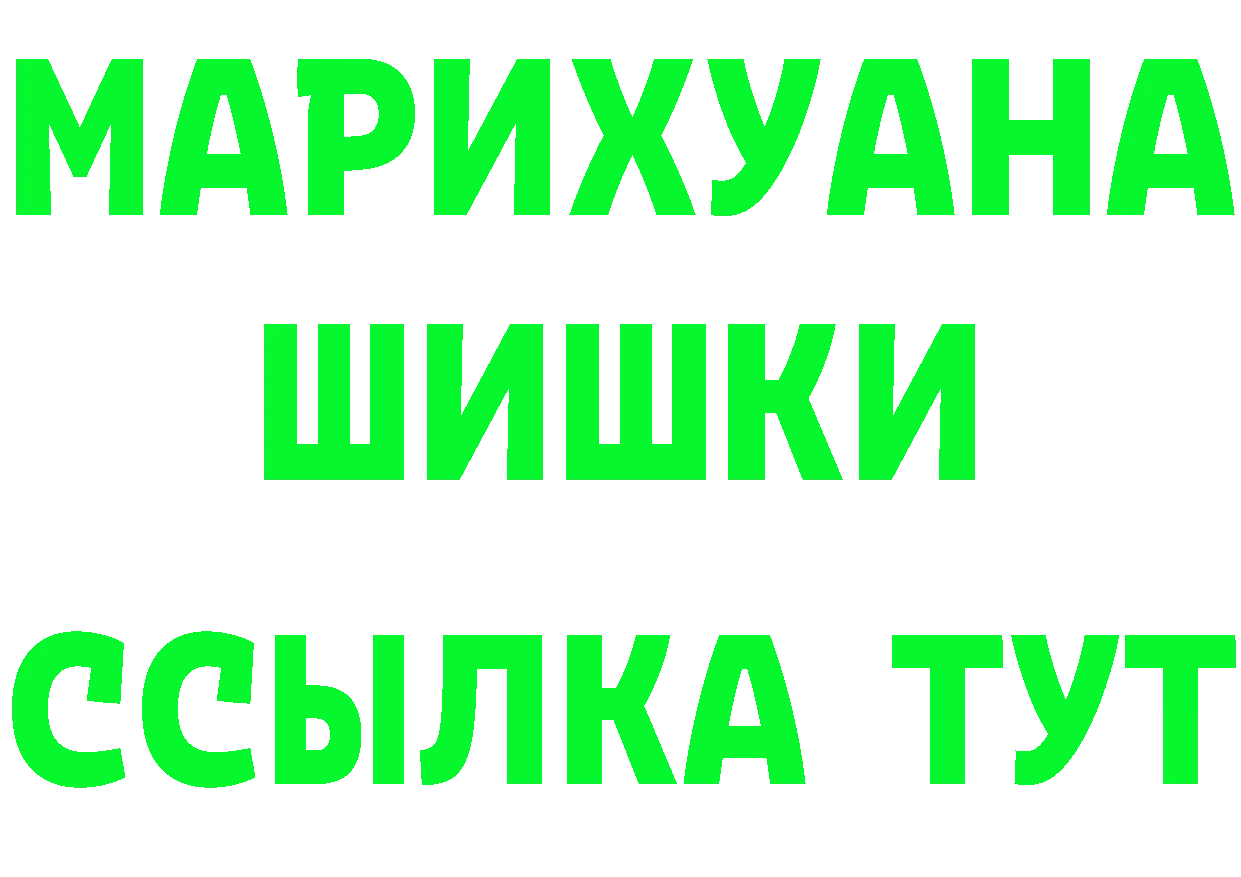 МАРИХУАНА
ШИШКИ
ССЫЛКА ТУТ